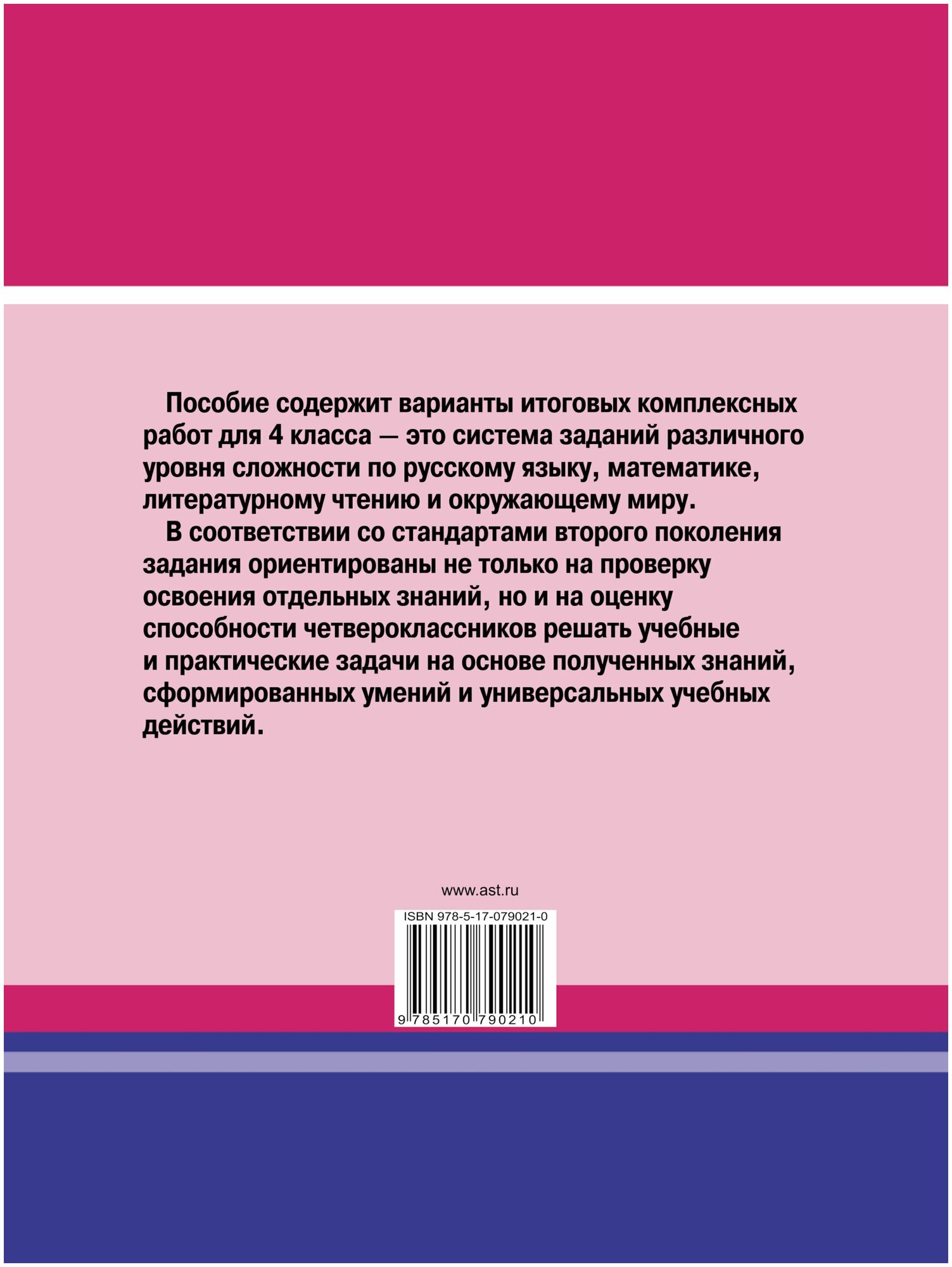 Пособие содержит варианты итоговых комплексных работ для 4 класса — это система заданий различного уровня сложности по русскому языку, математике, литературному чтению и окружающему миру.

В соответствии со стандартами второго поколения задания ориентированы не только на проверку освоения отдельных знаний, но и на оценку способности четвероклассников решать учебные и практические задачи на основе полученных знаний, сформированных умений и универсальных учебных действий.

www.ast.ru

ISBN 978-5-17-079021-0

9 785170 790210